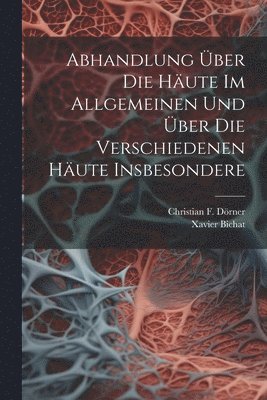 Abhandlung Über Die Häute Im Allgemeinen Und Über Die Verschiedenen Häute Insbesondere

Christian F. Dörner
Xavier Bichat